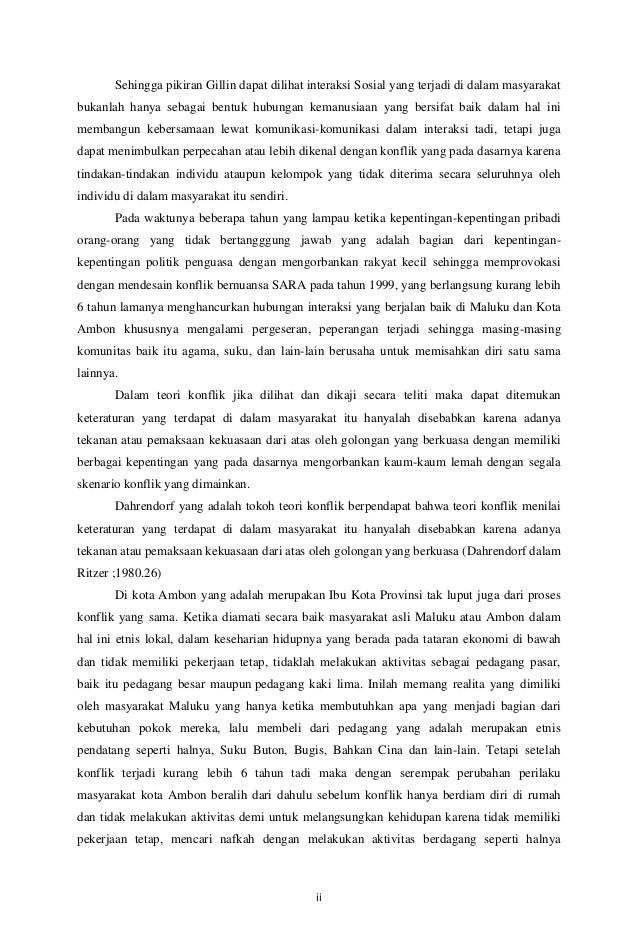 Sehingga pikiran Gillin dapat dilihat interaksi Sosial yang terjadi di dalam masyarakat bukanlah hanya sebagai bentuk hubungan kemanusiaan yang bersifat baik dalam hal ini membangun kebersamaan lewat komunikasi-komunikasi dalam interaksi tadi, tetapi juga dapat menimbulkan perpecahan atau lebih dikenal dengan konflik yang pada dasarnya karena tindakan-tindakan individu ataupun kelompok yang tidak diterima secara seluruhnya oleh individu di dalam masyarakat itu sendiri.

Pada waktunya beberapa tahun yang lampau ketika kepentingan-kepentingan pribadi orang-orang yang tidak bertangggung jawab yang adalah bagian dari kepentingan-kepentingan politik penguasa dengan mengorbankan rakyat kecil sehingga memprovokasi dengan mendesain konflik bernuansa SARA pada tahun 1999, yang berlangsung kurang lebih 6 tahun lamanya menghancurkan hubungan interaksi yang berjalan baik di Maluku dan Kota Ambon khususnya mengalami pergeseran, peperangan terjadi sehingga masing-masing komunitas baik itu agama, suku, dan lain-lain berusaha untuk memisahkan diri satu sama lainnya.

Dalam teori konflik jika dilihat dan dikaji secara teliti maka dapat ditemukan keteraturan yang terdapat di dalam masyarakat itu hanyalah disebabkan karena adanya tekanan atau pemaksaan kekuasaan dari atas oleh golongan yang berkuasa dengan memiliki berbagai kepentingan yang pada dasarnya mengorbankan kaum-kaum lemah dengan segala skenario konflik yang dimainkan.

Dahrendorf yang adalah tokoh teori konflik berpendapat bahwa teori konflik menilai keteraturan yang terdapat di dalam masyarakat itu hanyalah disebabkan karena adanya tekanan atau pemaksaan kekuasaan dari atas oleh golongan yang berkuasa (Dahrendorf dalam Ritzer ;1980.26)

Di kota Ambon yang adalah merupakan Ibu Kota Provinsi tak luput juga dari proses konflik yang sama. Ketika diamati secara baik masyarakat asli Maluku atau Ambon dalam hal ini etnis lokal, dalam keseharian hidupnya yang berada pada tataran ekonomi di bawah dan tidak memiliki pekerjaan tetap, tidaklah melakukan aktivitas sebagai pedagang pasar, baik itu pedagang besar maupun pedagang kaki lima. Inilah memang realita yang dimiliki oleh masyarakat Maluku yang hanya ketika membutuhkan apa yang menjadi bagian dari kebutuhan pokok mereka, lalu membeli dari pedagang yang adalah merupakan etnis pendatang seperti halnya, Suku Buton, Bugis, Bahkan Cina dan lain-lain. Tetapi setelah konflik terjadi kurang lebih 6 tahun tadi maka dengan serempak perubahan perilaku masyarakat kota Ambon beralih dari dahulu sebelum konflik hanya berdiam diri di rumah dan tidak melakukan aktivitas demi untuk melangsungkan kehidupan karena tidak memiliki pekerjaan tetap, mencari nafkah dengan melakukan aktivitas berdagang seperti halnya

ii